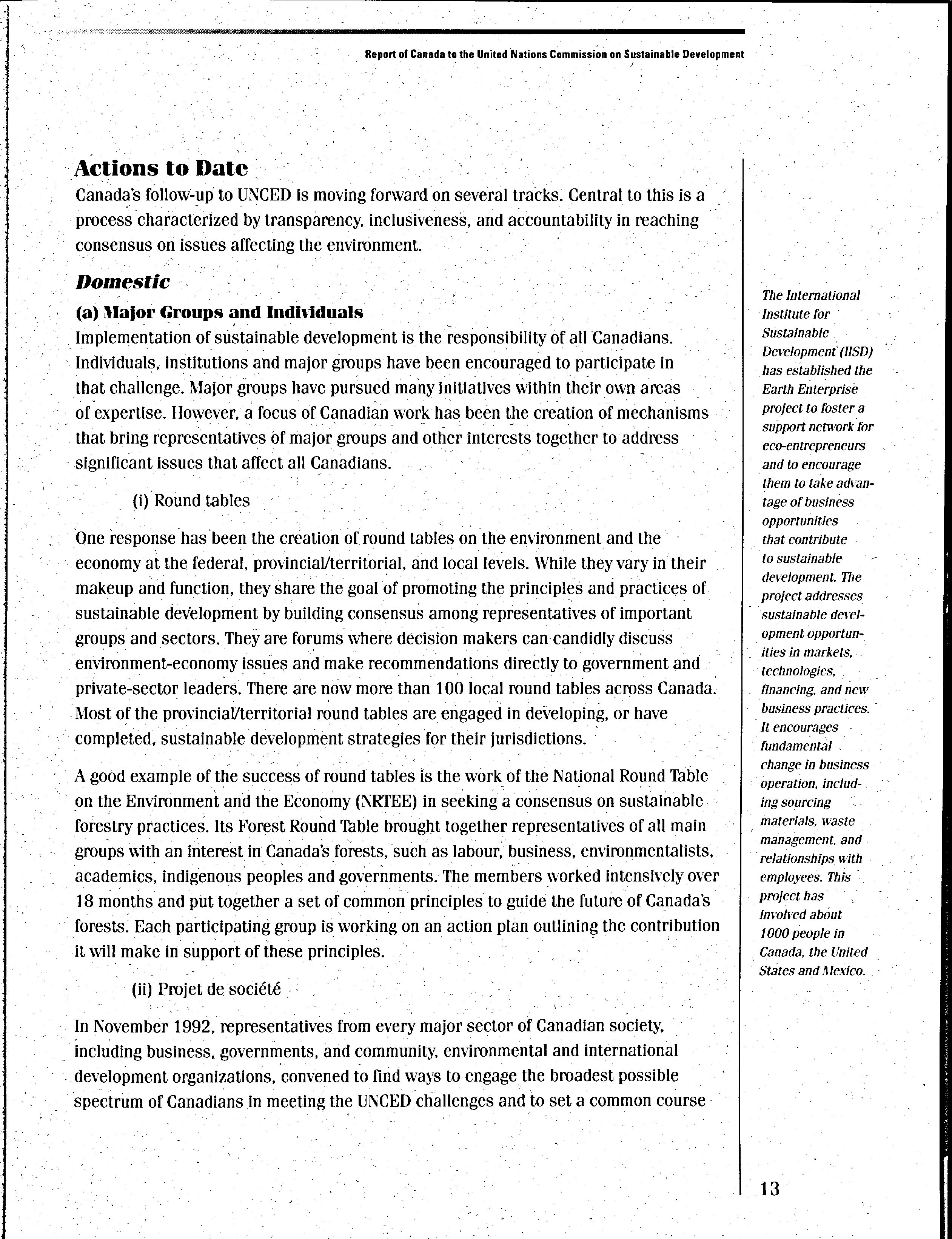 Report of Canada to the United Nations Commission on Sustainable Development

Actions to Date

Canada's follow-up to UNCED is moving forward on several tracks. Central to this is a process characterized by transparency, inclusiveness, and accountability in reaching consensus on issues affecting the environment.

Domestic

(a) Major Groups and Individuals

Implementation of sustainable development is the responsibility of all Canadians. Individuals, institutions and major groups have been encouraged to participate in that challenge. Major groups have pursued many initiatives within their own areas of expertise. However, a focus of Canadian work has been the creation of mechanisms that bring representatives of major groups and other interests together to address significant issues that affect all Canadians.

(i) Round tables

One response has been the creation of round tables on the environment and the economy at the federal, provincial/territorial, and local levels. While they vary in their makeup and function, they share the goal of promoting the principles and practices of sustainable development by building consensus among representatives of important groups and sectors. They are forums where decision makers can candidly discuss environment-economy issues and make recommendations directly to government and private-sector leaders. There are now more than 100 local round tables across Canada. Most of the provincial/territorial round tables are engaged in developing, or have completed, sustainable development strategies for their jurisdictions.

A good example of the success of round tables is the work of the National Round Table on the Environment and the Economy (NRTEE) in seeking a consensus on sustainable forestry practices. Its Forest Round Table brought together representatives of all main groups with an interest in Canada's forests, such as labour, business, environmentalists, academics, indigenous peoples and governments. The members worked intensively over 18 months and put together a set of common principles to guide the future of Canada's forests. Each participating group is working on an action plan outlining the contribution it will make in support of these principles.

(ii) Projet de société

In November 1992, representatives from every major sector of Canadian society, including business, governments, and community, environmental and international development organizations, convened to find ways to engage the broadest possible spectrum of Canadians in meeting the UNCED challenges and to set a common course

The International Institute for Sustainable Development (IISD) has established the Earth Enterprise project to foster a support network for eco-entrepreneurs and to encourage them to take advantage of business opportunities that contribute to sustainable development. The project addresses sustainable development opportunities in markets, technologies, financing, and new business practices. It encourages fundamental change in business operation, including sourcing materials, waste management, and relationships with employees. This project has involved about 1000 people in Canada, the United States and Mexico.

13